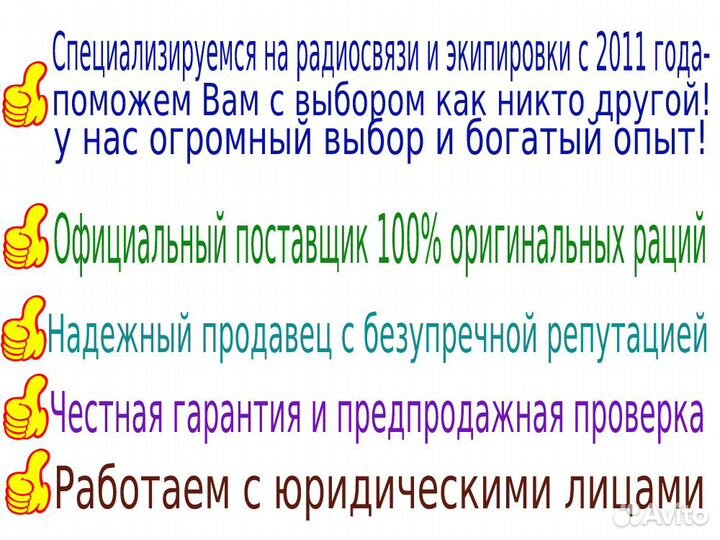 Специализируемся на радиосвязи и экипировки с 2011 года-
поможем Вам с выбором как никто другой!
у нас огромный выбор и богатый опыт!

Официальный поставщик 100% оригинальных раций

Надежный продавец с безупречной репутацией

Честная гарантия и предпродажная проверка

Работаем с юридическими лицами

Avito